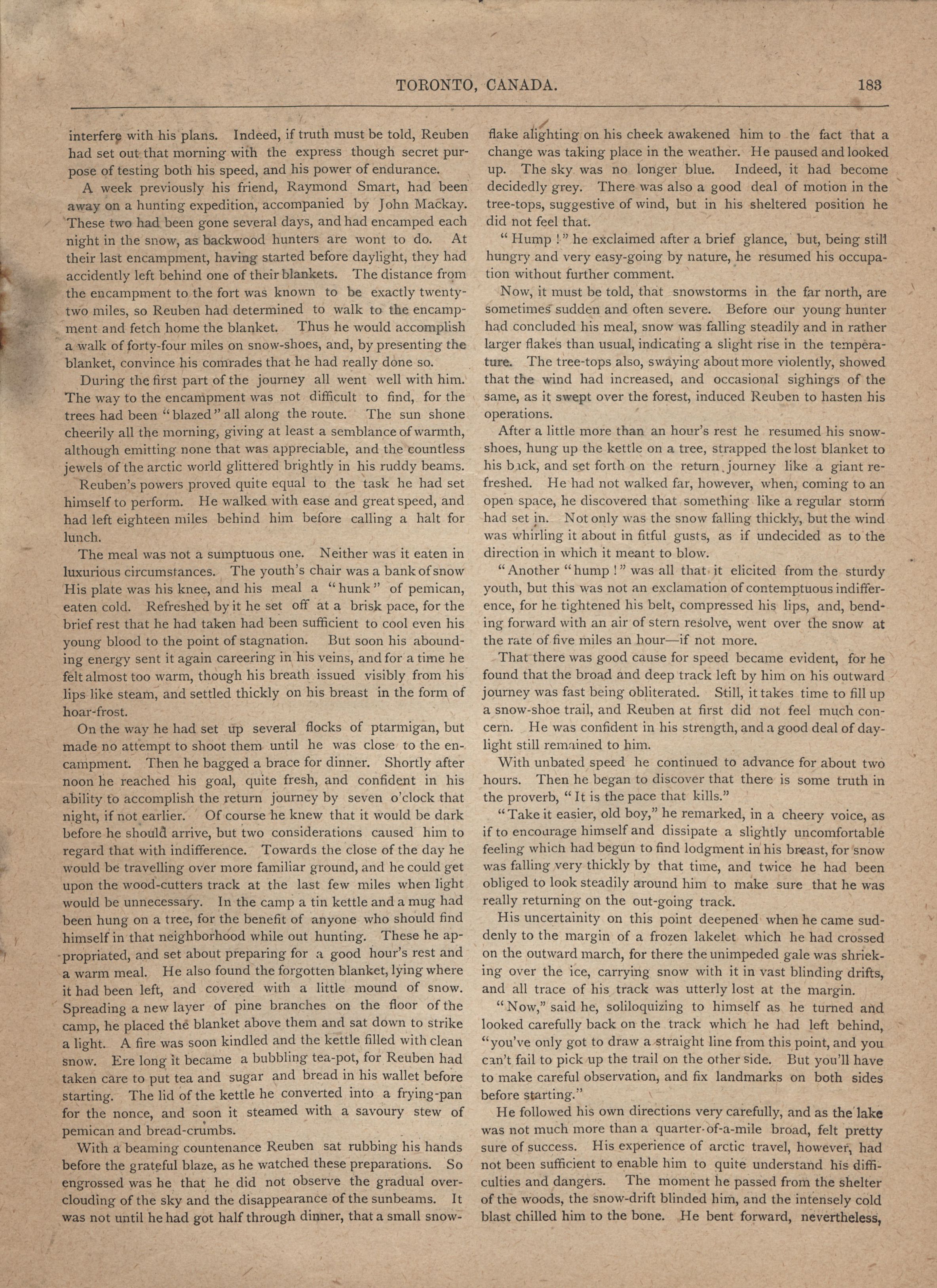 TORONTO, CANADA. 183

interfere with his plans. Indeed, if truth must be told, Reuben had set out that morning with the express though secret purpose of testing both his speed, and his power of endurance.

A week previously his friend, Raymond Smart, had been away on a hunting expedition, accompanied by John Mackay. These two had been gone several days, and had encamped each night in the snow, as backwood hunters are wont to do. At their last encampment, having started before daylight, they had accidently left behind one of their blankets. The distance from the encampment to the fort was known to be exactly twenty-two miles, so Reuben had determined to walk to the encampment and fetch home the blanket. Thus he would accomplish a walk of forty-four miles on snow-shoes, and, by presenting the blanket, convince his comrades that he had really done so.

During the first part of the journey all went well with him. The way to the encampment was not difficult to find, for the trees had been "blazed" all along the route. The sun shone cheerily all the morning, giving at least a semblance of warmth, although emitting none that was appreciable, and the countless jewels of the arctic world glittered brightly in his ruddy beams.

Reuben's powers proved quite equal to the task he had set himself to perform. He walked with ease and great speed, and had left eighteen miles behind him before calling a halt for lunch.

The meal was not a sumptuous one. Neither was it eaten in luxurious circumstances. The youth's chair was a bank of snow His plate was his knee, and his meal a "hunk" of pemican, eaten cold. Refreshed by it he set off at a brisk pace, for the brief rest that he had taken had been sufficient to cool even his young blood to the point of stagnation. But soon his abounding energy sent it again careering in his veins, and for a time he felt almost too warm, though his breath issued visibly from his lips like steam, and settled thickly on his breast in the form of hoar-frost.

On the way he had set up several flocks of ptarmigan, but made no attempt to shoot them until he was close to the encampment. Then he bagged a brace for dinner. Shortly after noon he reached his goal, quite fresh, and confident in his ability to accomplish the return journey by seven o'clock that night, if not earlier. Of course he knew that it would be dark before he should arrive, but two considerations caused him to regard that with indifference. Towards the close of the day he would be travelling over more familiar ground, and he could get upon the wood-cutters track at the last few miles when light would be unnecessary. In the camp a tin kettle and a mug had been hung on a tree, for the benefit of anyone who should find himself in that neighborhood while out hunting. These he appropriated, and set about preparing for a good hour's rest and a warm meal. He also found the forgotten blanket, lying where it had been left, and covered with a little mound of snow. Spreading a new layer of pine branches on the floor of the camp, he placed the blanket above them and sat down to strike a light. A fire was soon kindled and the kettle filled with clean snow. Ere long it became a bubbling tea-pot, for Reuben had taken care to put tea and sugar and bread in his wallet before starting. The lid of the kettle he converted into a frying-pan for the nonce, and soon it steamed with a savoury stew of pemican and bread-crumbs.

With a beaming countenance Reuben sat rubbing his hands before the grateful blaze, as he watched these preparations. So engrossed was he that he did not observe the gradual overclouding of the sky and the disappearance of the sunbeams. It was not until he had got half through dinner, that a small snowflake alighting on his cheek awakened him to the fact that a change was taking place in the weather. He paused and looked up. The sky was no longer blue. Indeed, it had become decidedly grey. There was also a good deal of motion in the tree-tops, suggestive of wind, but in his sheltered position he did not feel that.

"Hump!" he exclaimed after a brief glance, but, being still hungry and very easy-going by nature, he resumed his occupation without further comment.

Now, it must be told, that snowstorms in the far north, are sometimes sudden and often severe. Before our young hunter had concluded his meal, snow was falling steadily and in rather larger flakes than usual, indicating a slight rise in the temperature. The tree-tops also, swaying about more violently, showed that the wind had increased, and occasional sighings of the same, as it swept over the forest, induced Reuben to hasten his operations.

After a little more than an hour's rest he resumed his snow-shoes, hung up the kettle on a tree, strapped the lost blanket to his back, and set forth on the return journey like a giant refreshed. He had not walked far, however, when, coming to an open space, he discovered that something like a regular storm had set in. Not only was the snow falling thickly, but the wind was whirling it about in fitful gusts, as if undecided as to the direction in which it meant to blow.

"Another "hump!" was all that it elicited from the sturdy youth, but this was not an exclamation of contemptuous indifference, for he tightened his belt, compressed his lips, and, bending forward with an air of stern resolve, went over the snow at the rate of five miles an hour—if not more.

That there was good cause for speed became evident, for he found that the broad and deep track left by him on his outward journey was fast being obliterated. Still, it takes time to fill up a snow-shoe trail, and Reuben at first did not feel much concern. He was confident in his strength, and a good deal of daylight still remained to him.

With unbated speed he continued to advance for about two hours. Then he began to discover that there is some truth in the proverb, "It is the pace that kills."

"Take it easier, old boy," he remarked, in a cheery voice, as if to encourage himself and dissipate a slightly uncomfortable feeling which had begun to find lodgment in his breast, for snow was falling very thickly by that time, and twice he had been obliged to look steadily around him to make sure that he was really returning on the out-going track.

His uncertainity on this point deepened when he came suddenly to the margin of a frozen lakelet which he had crossed on the outward march, for there the unimpeded gale was shrieking over the ice, carrying snow with it in vast blinding drifts, and all trace of his track was utterly lost at the margin.

"Now," said he, soliloquizing to himself as he turned and looked carefully back on the track which he had left behind, "you've only got to draw a straight line from this point, and you can't fail to pick up the trail on the other side. But you'll have to make careful observation, and fix landmarks on both sides before starting."

He followed his own directions very carefully, and as the lake was not much more than a quarter-of-a-mile broad, felt pretty sure of success. His experience of arctic travel, however, had not been sufficient to enable him to quite understand his difficulties and dangers. The moment he passed from the shelter of the woods, the snow-drift blinded him, and the intensely cold blast chilled him to the bone. He bent forward, nevertheless,